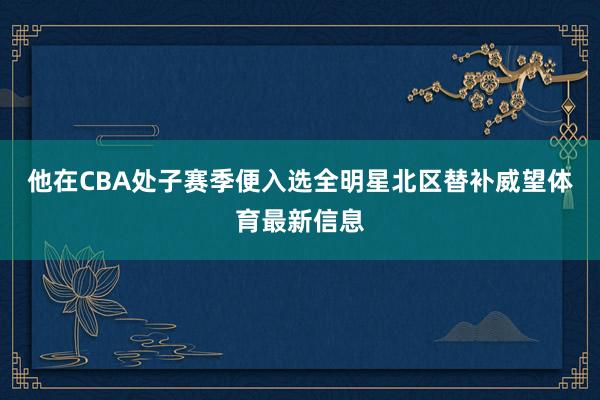 他在CBA处子赛季便入选全明星北区替补威望体育最新信息